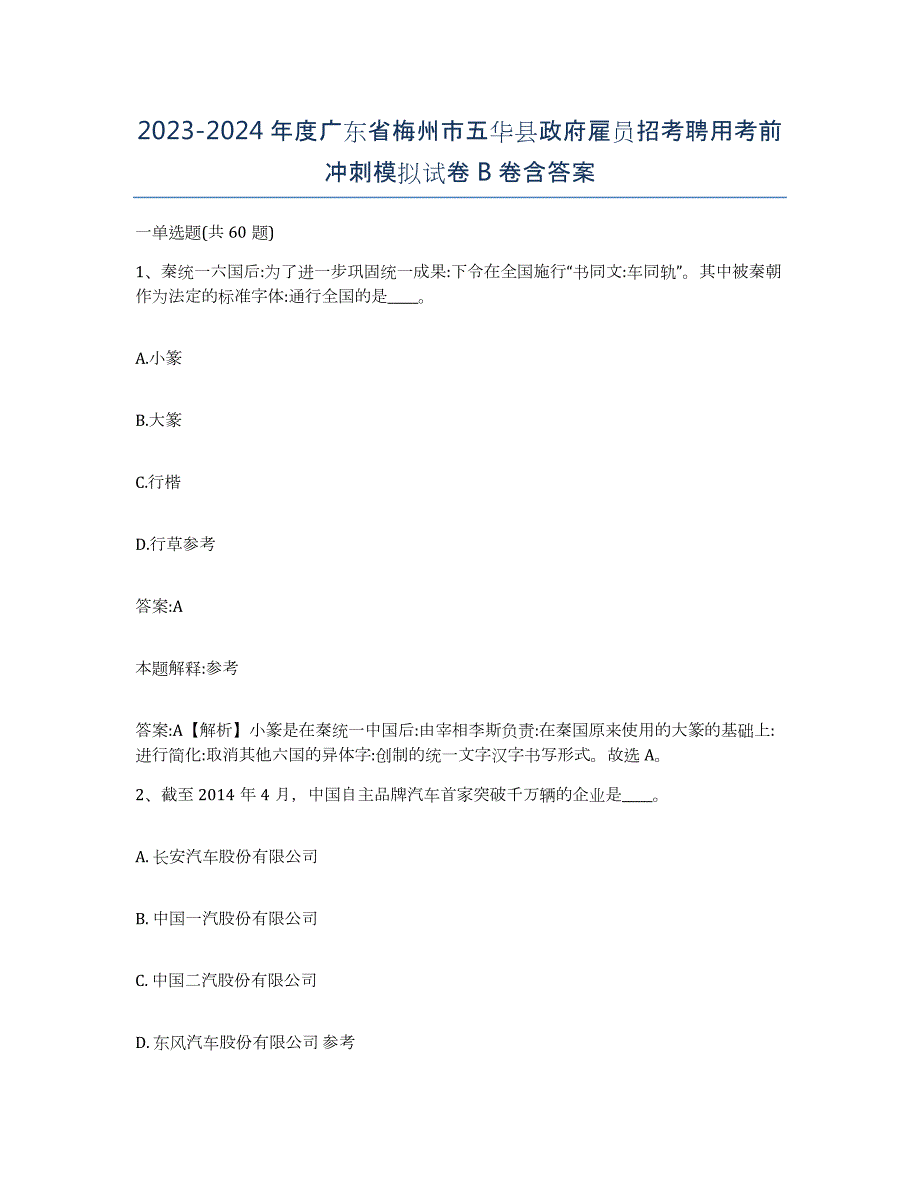 2023-2024年度广东省梅州市五华县政府雇员招考聘用考前冲刺模拟试卷B卷含答案

一单选题(共60题)

1、秦统一六国后:为了进一步巩固统一成果:下令在全国施行“书同文:车同轨”。其中被秦朝作为法定的标准字体:通行全国的是____。

A.小篆

B.大篆

C.行楷

D.行草参考

答案:A

本题解释:参考

答案:A【解析】小篆是在秦统一中国后:由宰相李斯负责:在秦国原来使用的大篆的基础上:进行简化:取消其他六国的异体字:创制的统一文字汉字书写形式。故选A。

2、截至2014年4月，中国自主品牌汽车首家突破千万辆的企业是____。

A. 长安汽车股份有限公司

B. 中国一汽股份有限公司

C. 中国二汽股份有限公司

D. 东风汽车股份有限公司 参考